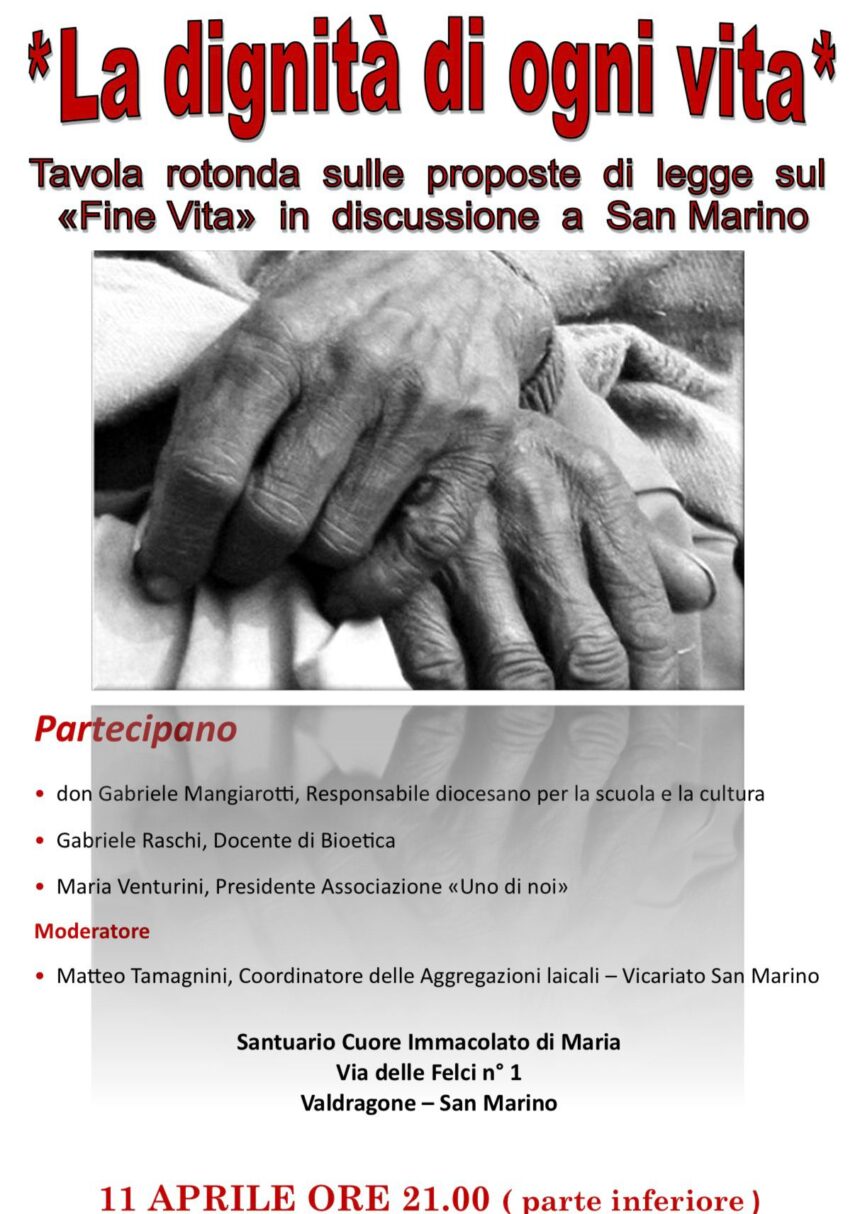 *La dignità di ogni vita*

Tavola rotonda sulle proposte di legge sul «Fine Vita» in discussione a San Marino

Partecipano

• don Gabriele Mangiarotti, Responsabile diocesano per la scuola e la cultura

• Gabriele Raschi, Docente di Bioetica

• Maria Venturini, Presidente Associazione «Uno di noi»

Moderatore

• Matteo Tamagnini, Coordinatore delle Aggregazioni laicali – Vicariato San Marino

Santuario Cuore Immacolato di Maria
Via delle Felci n° 1
Valdragone – San Marino

11 APRILE ORE 21.00 ( parte inferiore )